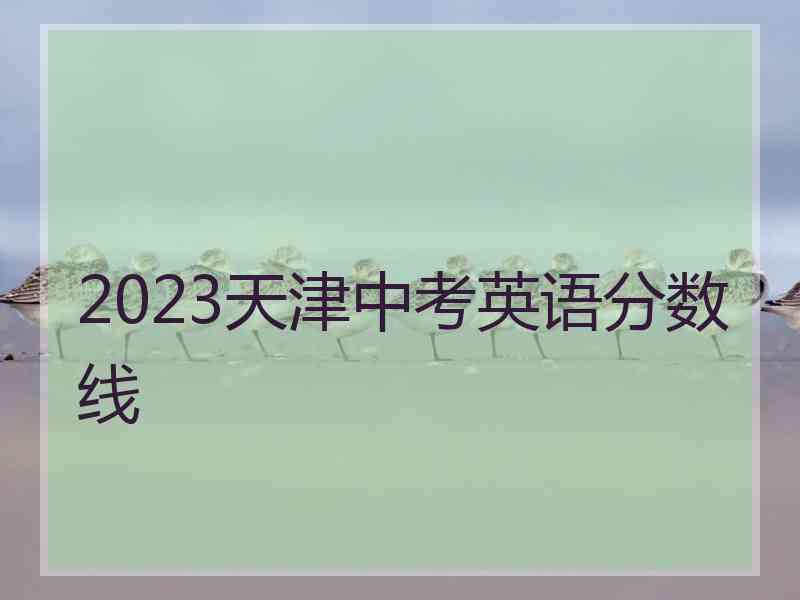 2023天津中考英语分数线